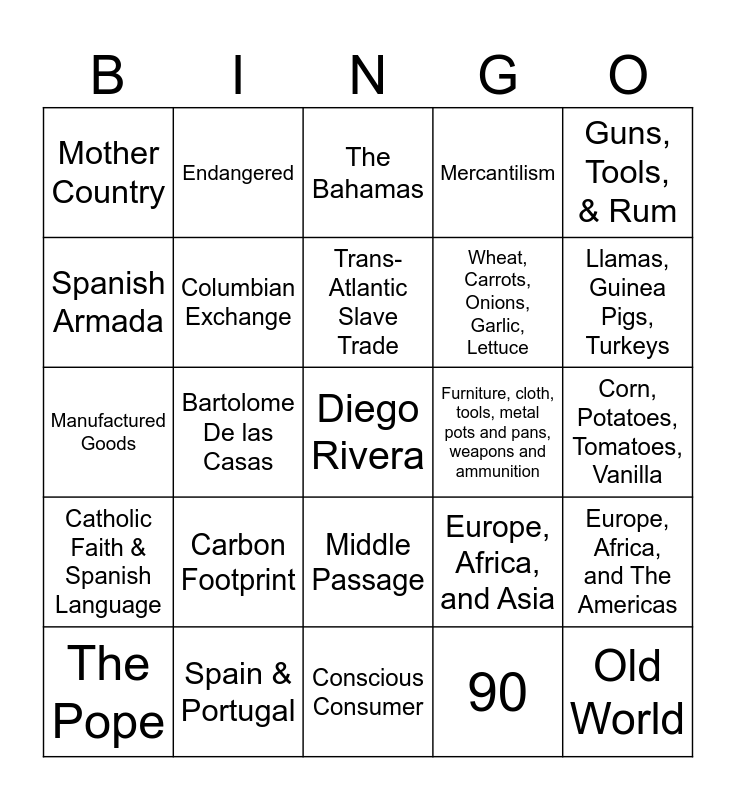 | B | I | N | G | O |
|---|---|---|---|---|
| Mother Country | Endangered | The Bahamas | Mercantilism | Guns, Tools, & Rum |
| Spanish Armada | Columbian Exchange | Trans-Atlantic Slave Trade | Wheat, Carrots, Onions, Garlic, Lettuce | Llamas, Guinea Pigs, Turkeys |
| Manufactured Goods | Bartolome De las Casas | Diego Rivera | Furniture, cloth, tools, metal pots and pans, weapons and ammunition | Corn, Potatoes, Tomatoes, Vanilla |
| Catholic Faith & Spanish Language | Carbon Footprint | Middle Passage | Europe, Africa, and Asia | Europe, Africa, and The Americas |
| The Pope | Spain & Portugal | Conscious Consumer | 90 | Old World |